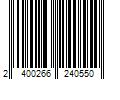 2 400266 240550